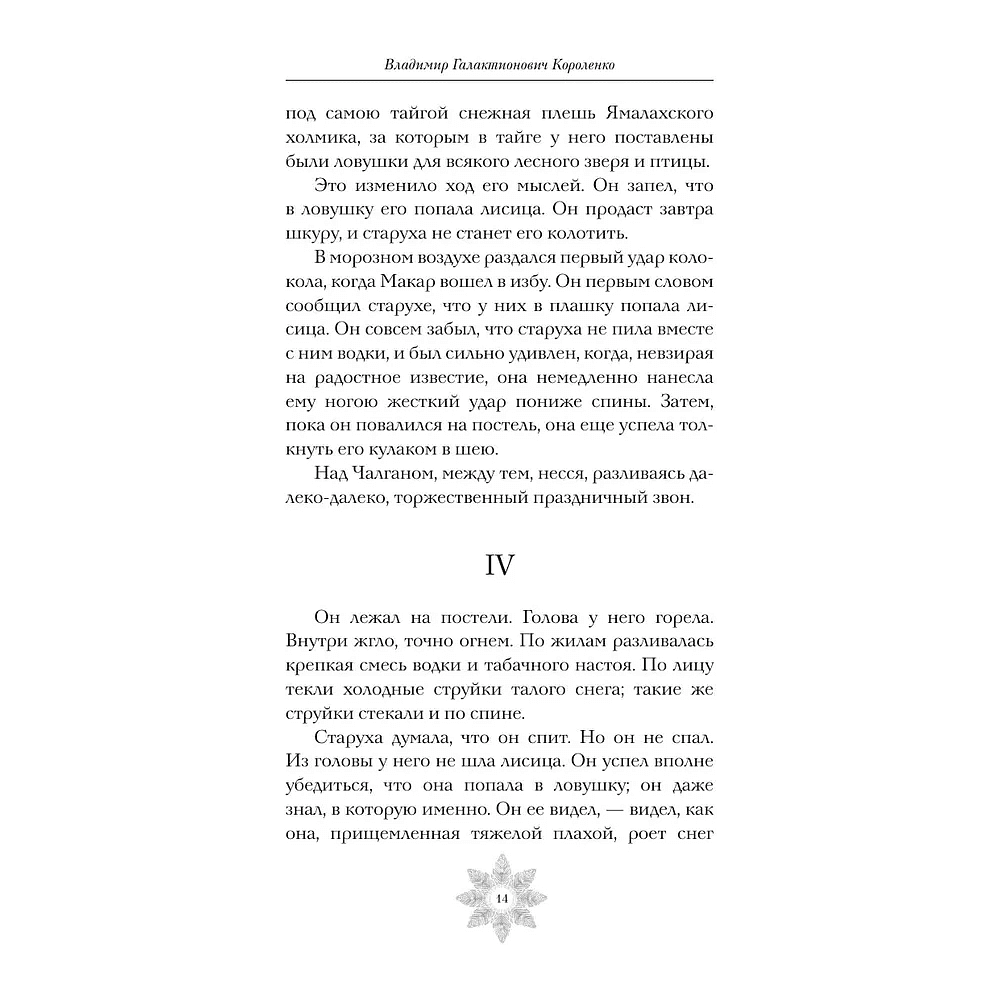 Владимир Галактионович Короленко

под самою тайгой снежная плешь Ямалахского холмика, за которым в тайге у него поставлены были ловушки для всякого лесного зверя и птицы.

Это изменило ход его мыслей. Он запел, что в ловушку его попала лисица. Он продаст завтра шкуру, и старуха не станет его колотить.

В морозном воздухе раздался первый удар колокола, когда Макар вошел в избу. Он первым словом сообщил старухе, что у них в плашку попала лисица. Он совсем забыл, что старуха не пила вместе с ним водки, и был сильно удивлен, когда, невзирая на радостное известие, она немедленно нанесла ему ногою жесткий удар пониже спины. Затем, пока он повалился на постель, она еще успела толкнуть его кулаком в шею.

Над Чалганом, между тем, несся, разливаясь далеко-далеко, торжественный праздничный звон.

IV

Он лежал на постели. Голова у него горела. Внутри жгло, точно огнем. По жилам разливалась крепкая смесь водки и табачного настоя. По лицу текли холодные струйки талого снега; такие же струйки стекали и по спине.

Старуха думала, что он спит. Но он не спал. Из головы у него не шла лисица. Он успел вполне убедиться, что она попала в ловушку; он даже знал, в которую именно. Он ее видел, — видел, как она, прищемленная тяжелой плахой, роет снег

14